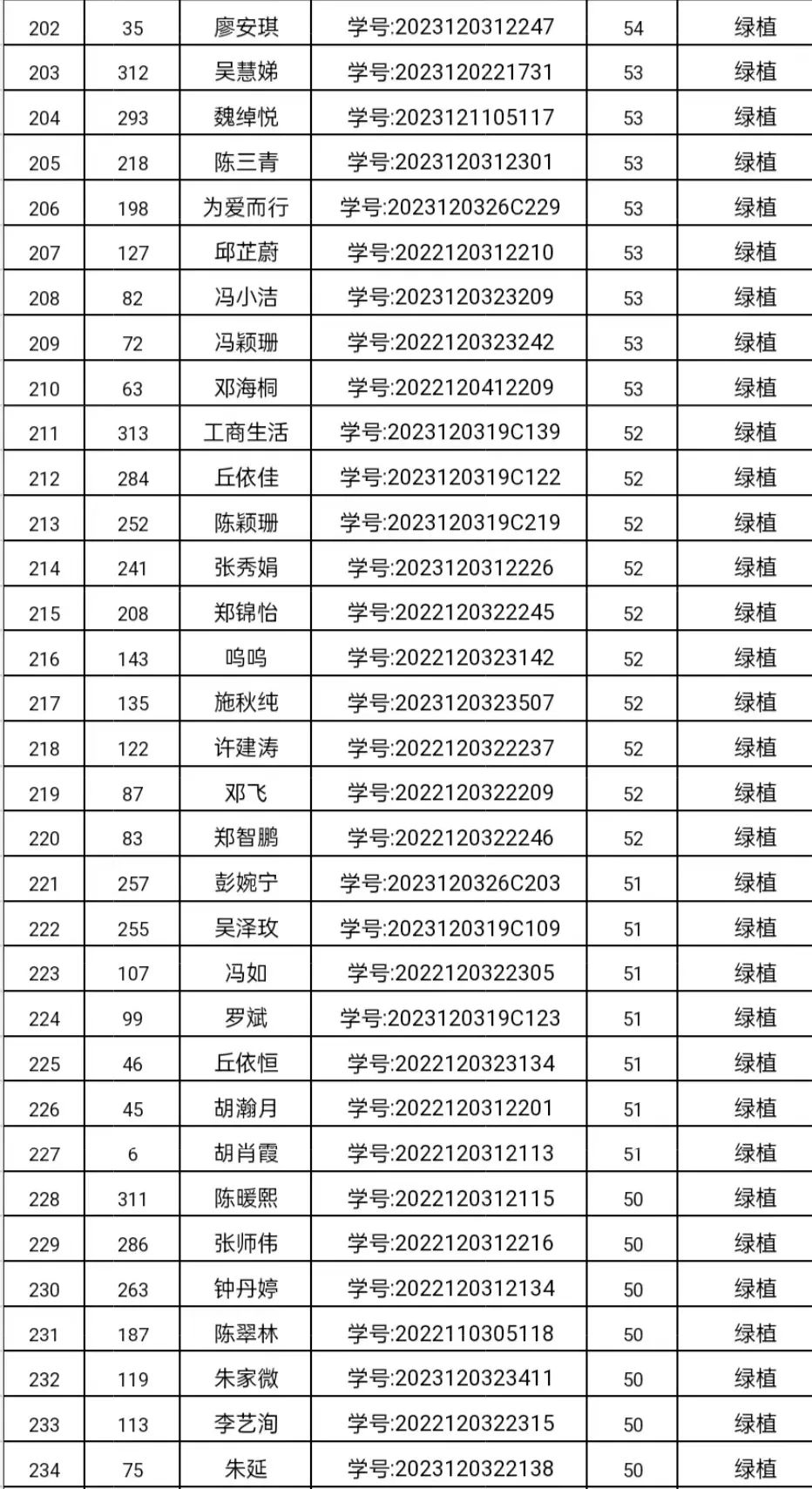 | 202 | 35 | 廖安琪 | 学号:2023120312247 | 54 | 绿植 |
|---|---|---|---|---|---|
| 203 | 312 | 吴慧娣 | 学号:2023120221731 | 53 | 绿植 |
| 204 | 293 | 魏绰悦 | 学号:2023121105117 | 53 | 绿植 |
| 205 | 218 | 陈三青 | 学号:2023120312301 | 53 | 绿植 |
| 206 | 198 | 为爱而行 | 学号:2023120326C229 | 53 | 绿植 |
| 207 | 127 | 邱芷蔚 | 学号:2022120312210 | 53 | 绿植 |
| 208 | 82 | 冯小洁 | 学号:2023120323209 | 53 | 绿植 |
| 209 | 72 | 冯颖珊 | 学号:2022120323242 | 53 | 绿植 |
| 210 | 63 | 邓海桐 | 学号:2022120412209 | 53 | 绿植 |
| 211 | 313 | 工商生活 | 学号:2023120319C139 | 52 | 绿植 |
| 212 | 284 | 丘依佳 | 学号:2023120319C122 | 52 | 绿植 |
| 213 | 252 | 陈颖珊 | 学号:2023120319C219 | 52 | 绿植 |
| 214 | 241 | 张秀娟 | 学号:2023120312226 | 52 | 绿植 |
| 215 | 208 | 郑锦怡 | 学号:2022120322245 | 52 | 绿植 |
| 216 | 143 | 呜呜 | 学号:2022120323142 | 52 | 绿植 |
| 217 | 135 | 施秋纯 | 学号:2023120323507 | 52 | 绿植 |
| 218 | 122 | 许建涛 | 学号:2022120322237 | 52 | 绿植 |
| 219 | 87 | 邓飞 | 学号:2022120322209 | 52 | 绿植 |
| 220 | 83 | 郑智鹏 | 学号:2022120322246 | 52 | 绿植 |
| 221 | 257 | 彭婉宁 | 学号:2023120326C203 | 51 | 绿植 |
| 222 | 255 | 吴泽玫 | 学号:2023120319C109 | 51 | 绿植 |
| 223 | 107 | 冯如 | 学号:2022120322305 | 51 | 绿植 |
| 224 | 99 | 罗斌 | 学号:2023120319C123 | 51 | 绿植 |
| 225 | 46 | 丘依恒 | 学号:2022120323134 | 51 | 绿植 |
| 226 | 45 | 胡瀚月 | 学号:2022120312201 | 51 | 绿植 |
| 227 | 6 | 胡肖霞 | 学号:2022120312113 | 51 | 绿植 |
| 228 | 311 | 陈暖熙 | 学号:2022120312115 | 50 | 绿植 |
| 229 | 286 | 张师伟 | 学号:2022120312216 | 50 | 绿植 |
| 230 | 263 | 钟丹婷 | 学号:2022120312134 | 50 | 绿植 |
| 231 | 187 | 陈翠林 | 学号:2022110305118 | 50 | 绿植 |
| 232 | 119 | 朱家微 | 学号:2023120323411 | 50 | 绿植 |
| 233 | 113 | 李艺洵 | 学号:2022120322315 | 50 | 绿植 |
| 234 | 75 | 朱延 | 学号:2023120322138 | 50 | 绿植 |